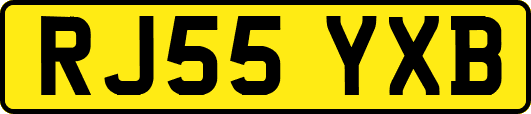 RJ55 YXB